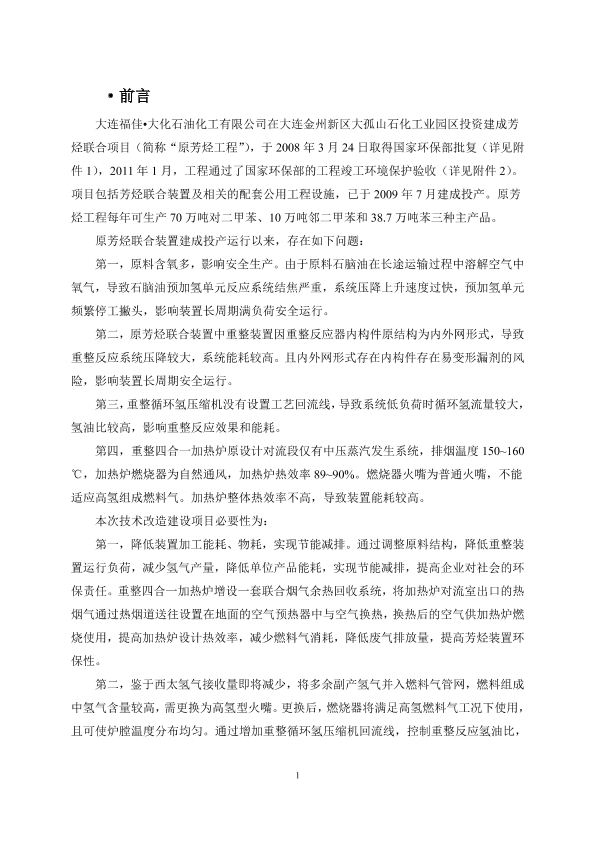 • 前言

大连福佳•大化石油化工有限公司在大连金州新区大孤山石化工业园区投资建成芳烃联合项目（简称“原芳烃工程”），于 2008 年 3 月 24 日取得国家环保部批复（详见附件 1），2011 年 1 月，工程通过了国家环保部的工程竣工环境保护验收（详见附件 2）。项目包括芳烃联合装置及相关的配套公用工程设施，已于 2009 年 7 月建成投产。原芳烃工程每年可生产 70 万吨对二甲苯、10 万吨邻二甲苯和 38.7 万吨苯三种主产品。

原芳烃联合装置建成投产运行以来，存在如下问题：

第一，原料含氧多，影响安全生产。由于原料石脑油在长途运输过程中溶解空气中氧气，导致石脑油预加氢单元反应系统结焦严重，系统压降上升速度过快，预加氢单元频繁停工撇头，影响装置长周期满负荷安全运行。

第二，原芳烃联合装置中重整装置因重整反应器内构件原结构为内外网形式，导致重整反应系统压降较大，系统能耗较高。且内外网形式存在内构件存在易变形漏剂的风险，影响装置长周期安全运行。

第三，重整循环氢压缩机没有设置工艺回流线，导致系统低负荷时循环氢流量较大，氢油比较高，影响重整反应效果和能耗。

第四，重整四合一加热炉原设计对流段仅有中压蒸汽发生系统，排烟温度 150~160℃，加热炉燃烧器为自然通风，加热炉热效率 89~90%。燃烧器火嘴为普通火嘴，不能适应高氢组成燃料气。加热炉整体热效率不高，导致装置能耗较高。

本次技术改造建设项目必要性为：

第一，降低装置加工能耗、物耗，实现节能减排。通过调整原料结构，降低重整装置运行负荷，减少氢气产量，降低单位产品能耗，实现节能减排，提高企业对社会的环保责任。重整四合一加热炉增设一套联合烟气余热回收系统，将加热炉对流室出口的热烟气通过热烟道送往设置在地面的空气预热器中与空气换热，换热后的空气供加热炉燃烧使用，提高加热炉设计热效率，减少燃料气消耗，降低废气排放量，提高芳烃装置环保性。

第二，鉴于西太氢气接收量即将减少，将多余副产氢气并入燃料气管网，燃料组成中氢气含量较高，需更换为高氢型火嘴。更换后，燃烧器将满足高氢燃料气工况下使用，且可使炉膛温度分布均匀。通过增加重整循环氢压缩机回流线，控制重整反应氢油比，

1